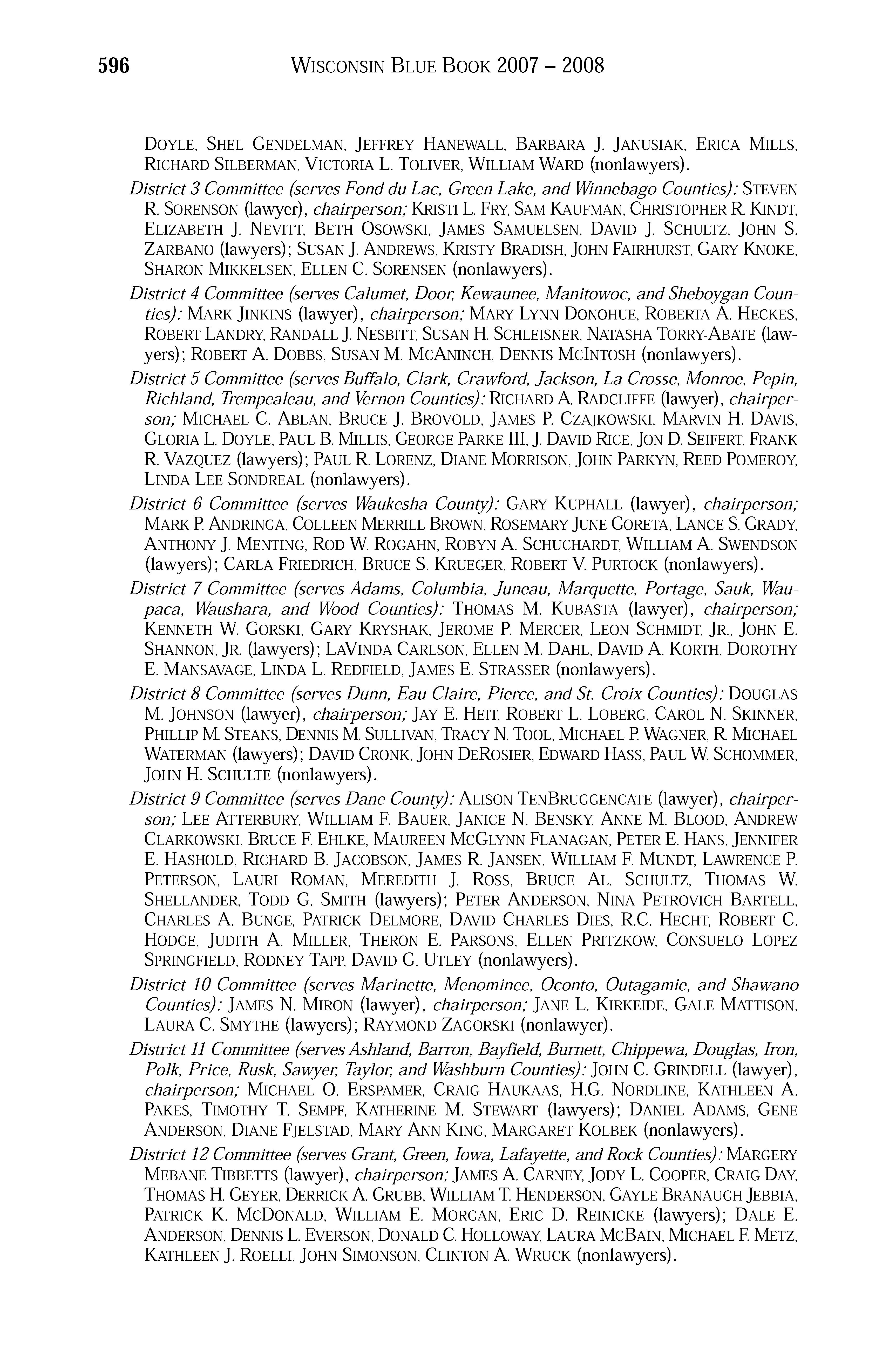 596 WISCONSIN BLUE BOOK 2007 – 2008

DOYLE, SHEL GENDELMAN, JEFFREY HANEWALL, BARBARA J. JANUSIAK, ERICA MILLS, RICHARD SILBERMAN, VICTORIA L. TOLIVER, WILLIAM WARD (nonlawyers).

District 3 Committee (serves Fond du Lac, Green Lake, and Winnebago Counties): STEVEN R. SORENSON (lawyer), chairperson; KRISTI L. FRY, SAM KAUFMAN, CHRISTOPHER R. KINDT, ELIZABETH J. NEVITT, BETH OSOWSKI, JAMES SAMUELSEN, DAVID J. SCHULTZ, JOHN S. ZARBANO (lawyers); SUSAN J. ANDREWS, KRISTY BRADISH, JOHN FAIRHURST, GARY KNOKE, SHARON MIKKELSEN, ELLEN C. SORENSEN (nonlawyers).

District 4 Committee (serves Calumet, Door, Kewaunee, Manitowoc, and Sheboygan Counties): MARK JINKINS (lawyer), chairperson; MARY LYNN DONOHUE, ROBERTA A. HECKES, ROBERT LANDRY, RANDALL J. NESBITT, SUSAN H. SCHLEISNER, NATASHA TORRY-ABATE (lawyers); ROBERT A. DOBBS, SUSAN M. MCANINCH, DENNIS MCINTOSH (nonlawyers).

District 5 Committee (serves Buffalo, Clark, Crawford, Jackson, La Crosse, Monroe, Pepin, Richland, Trempealeau, and Vernon Counties): RICHARD A. RADCLIFFE (lawyer), chairperson; MICHAEL C. ABLAN, BRUCE J. BROVOLD, JAMES P. CZAJKOWSKI, MARVIN H. DAVIS, GLORIA L. DOYLE, PAUL B. MILLIS, GEORGE PARKE III, J. DAVID RICE, JON D. SEIFERT, FRANK R. VAZQUEZ (lawyers); PAUL R. LORENZ, DIANE MORRISON, JOHN PARKYN, REED POMEROY, LINDA LEE SONDREAL (nonlawyers).

District 6 Committee (serves Waukesha County): GARY KUPHALL (lawyer), chairperson; MARK P. ANDRINGA, COLLEEN MERRILL BROWN, ROSEMARY JUNE GORETA, LANCE S. GRADY, ANTHONY J. MENTING, ROD W. ROGAHN, ROBYN A. SCHUCHARDT, WILLIAM A. SWENDSON (lawyers); CARLA FRIEDRICH, BRUCE S. KRUEGER, ROBERT V. PURTOCK (nonlawyers).

District 7 Committee (serves Adams, Columbia, Juneau, Marquette, Portage, Sauk, Waupaca, Waushara, and Wood Counties): THOMAS M. KUBASTA (lawyer), chairperson; KENNETH W. GORSKI, GARY KRYSHAK, JEROME P. MERCER, LEON SCHMIDT, JR., JOHN E. SHANNON, JR. (lawyers); LAVINDA CARLSON, ELLEN M. DAHL, DAVID A. KORTH, DOROTHY E. MANSAVAGE, LINDA L. REDFIELD, JAMES E. STRASSER (nonlawyers).

District 8 Committee (serves Dunn, Eau Claire, Pierce, and St. Croix Counties): DOUGLAS M. JOHNSON (lawyer), chairperson; JAY E. HEIT, ROBERT L. LOBERG, CAROL N. SKINNER, PHILLIP M. STEANS, DENNIS M. SULLIVAN, TRACY N. TOOL, MICHAEL P. WAGNER, R. MICHAEL WATERMAN (lawyers); DAVID CRONK, JOHN DEROSIER, EDWARD HASS, PAUL W. SCHOMMER, JOHN H. SCHULTE (nonlawyers).

District 9 Committee (serves Dane County): ALISON TENBRUGGENCATE (lawyer), chairperson; LEE ATTERBURY, WILLIAM F. BAUER, JANICE N. BENSKY, ANNE M. BLOOD, ANDREW CLARKOWSKI, BRUCE F. EHLKE, MAUREEN MCGLYNN FLANAGAN, PETER E. HANS, JENNIFER E. HASHOLD, RICHARD B. JACOBSON, JAMES R. JANSEN, WILLIAM F. MUNDT, LAWRENCE P. PETERSON, LAURI ROMAN, MEREDITH J. ROSS, BRUCE AL. SCHULTZ, THOMAS W. SHELLANDER, TODD G. SMITH (lawyers); PETER ANDERSON, NINA PETROVICH BARTELL, CHARLES A. BUNGE, PATRICK DELMORE, DAVID CHARLES DIES, R.C. HECHT, ROBERT C. HODGE, JUDITH A. MILLER, THERON E. PARSONS, ELLEN PRITZKOW, CONSUELO LOPEZ SPRINGFIELD, RODNEY TAPP, DAVID G. UTLEY (nonlawyers).

District 10 Committee (serves Marinette, Menominee, Oconto, Outagamie, and Shawano Counties): JAMES N. MIRON (lawyer), chairperson; JANE L. KIRKEIDE, GALE MATTISON, LAURA C. SMYTHE (lawyers); RAYMOND ZAGORSKI (nonlawyer).

District 11 Committee (serves Ashland, Barron, Bayfield, Burnett, Chippewa, Douglas, Iron, Polk, Price, Rusk, Sawyer, Taylor, and Washburn Counties): JOHN C. GRINDELL (lawyer), chairperson; MICHAEL O. ERSPAMER, CRAIG HAUKAAS, H.G. NORDLINE, KATHLEEN A. PAKES, TIMOTHY T. SEMPF, KATHERINE M. STEWART (lawyers); DANIEL ADAMS, GENE ANDERSON, DIANE FJELSTAD, MARY ANN KING, MARGARET KOLBEK (nonlawyers).

District 12 Committee (serves Grant, Green, Iowa, Lafayette, and Rock Counties): MARGERY MEBANE TIBBETTS (lawyer), chairperson; JAMES A. CARNEY, JODY L. COOPER, CRAIG DAY, THOMAS H. GEYER, DERRICK A. GRUBB, WILLIAM T. HENDERSON, GAYLE BRANAUGH JEBBIA, PATRICK K. MCDONALD, WILLIAM E. MORGAN, ERIC D. REINICKE (lawyers); DALE E. ANDERSON, DENNIS L. EVERSON, DONALD C. HOLLOWAY, LAURA MCBAIN, MICHAEL F. METZ, KATHLEEN J. ROELLI, JOHN SIMONSON, CLINTON A. WRUCK (nonlawyers).